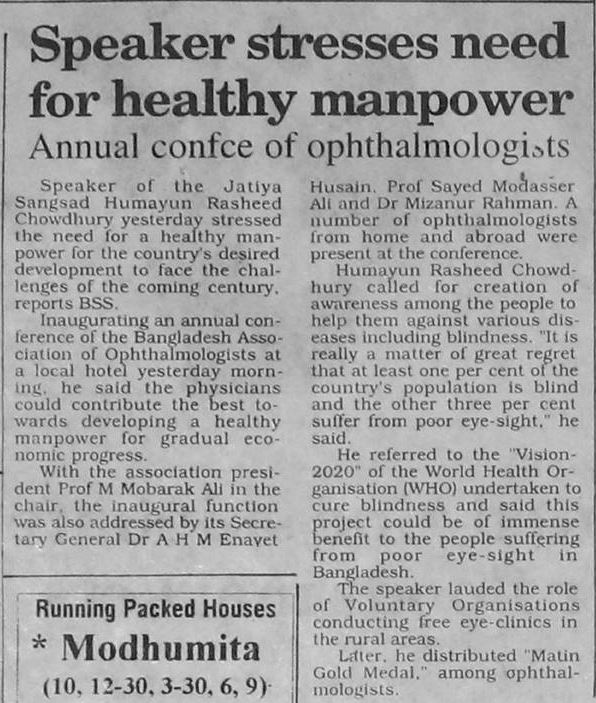 Speaker stresses need for healthy manpower

Annual confce of ophthalmologists

Speaker of the Jatiya Sangsad Humayun Rasheed Chowdhury yesterday stressed the need for a healthy manpower for the country's desired development to face the challenges of the coming century, reports BSS.

Inaugurating an annual conference of the Bangladesh Association of Ophthalmologists at a local hotel yesterday morning, he said the physicians could contribute the best towards developing a healthy manpower for gradual economic progress.

With the association president Prof M Mobarak Ali in the chair, the inaugural function was also addressed by its Secretary General Dr A H M Enayet Husain, Prof Sayed Modasser Ali and Dr Mizanur Rahman. A number of ophthalmologists from home and abroad were present at the conference.

Humayun Rasheed Chowdhury called for creation of awareness among the people to help them against various diseases including blindness. "It is really a matter of great regret that at least one per cent of the country's population is blind and the other three per cent suffer from poor eye-sight," he said.

He referred to the "Vision-2020" of the World Health Organisation (WHO) undertaken to cure blindness and said this project could be of immense benefit to the people suffering from poor eye-sight in Bangladesh.

The speaker lauded the role of Voluntary Organisations conducting free eye-clinics in the rural areas.

Later, he distributed "Matin Gold Medal," among ophthalmologists.

Running Packed Houses

* Modhumita

(10, 12-30, 3-30, 6, 9)